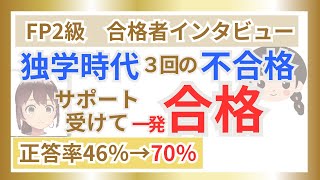 FP2級　合格者インタビュー

独学時代 3回の 不合格

サポート受けて 一発 合格

正答率46%→70%